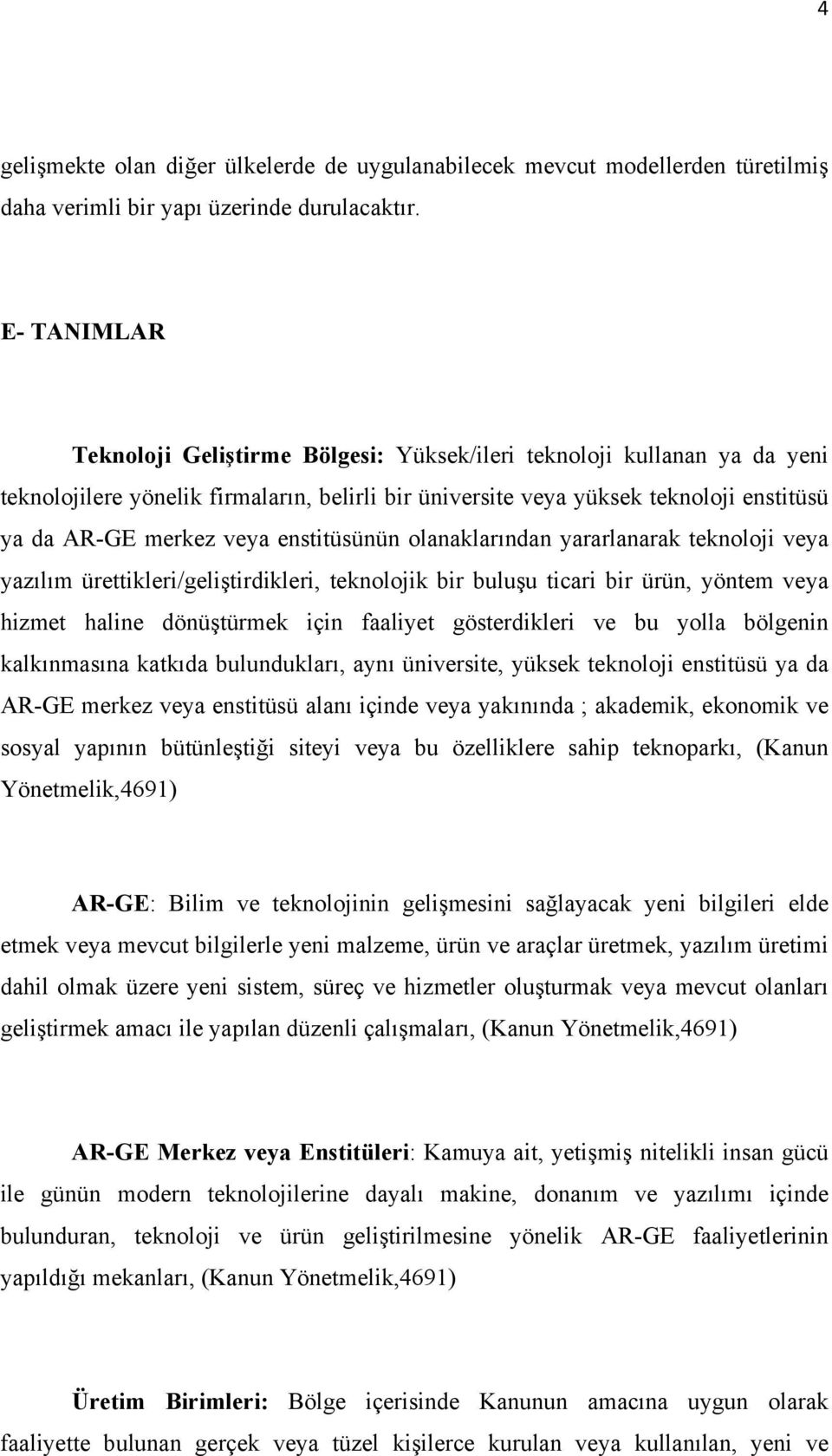 4

gelişmekte olan diğer ülkelerde de uygulanabilecek mevcut modellerden türetilmiş daha verimli bir yapı üzerinde durulacaktır.

E- TANIMLAR

Teknoloji Geliştirme Bölgesi: Yüksek/ileri teknoloji kullanan ya da yeni teknolojilere yönelik firmaların, belirli bir üniversite veya yüksek teknoloji enstitüsü ya da AR-GE merkez veya enstitüsünün olanaklarından yararlanarak teknoloji veya yazılım ürettikleri/geliştirdikleri, teknolojik bir buluşu ticari bir ürün, yöntem veya hizmet haline dönüştürmek için faaliyet gösterdikleri ve bu yolla bölgenin kalkınmasına katkıda bulundukları, aynı üniversite, yüksek teknoloji enstitüsü ya da AR-GE merkez veya enstitüsü alanı içinde veya yakınında ; akademik, ekonomik ve sosyal yapının bütünleştiği siteyi veya bu özelliklere sahip teknoparkı, (Kanun Yönetmelik,4691)

AR-GE: Bilim ve teknolojinin gelişmesini sağlayacak yeni bilgileri elde etmek veya mevcut bilgilerle yeni malzeme, ürün ve araçlar üretmek, yazılım üretimi dahil olmak üzere yeni sistem, süreç ve hizmetler oluşturmak veya mevcut olanları geliştirmek amacı ile yapılan düzenli çalışmaları, (Kanun Yönetmelik,4691)

AR-GE Merkez veya Enstitüleri: Kamuya ait, yetişmiş nitelikli insan gücü ile günün modern teknolojilerine dayalı makine, donanım ve yazılımı içinde bulunduran, teknoloji ve ürün geliştirilmesine yönelik AR-GE faaliyetlerinin yapıldığı mekanları, (Kanun Yönetmelik,4691)

Üretim Birimleri: Bölge içerisinde Kanunun amacına uygun olarak faaliyette bulunan gerçek veya tüzel kişilerce kurulan veya kullanılan, yeni ve